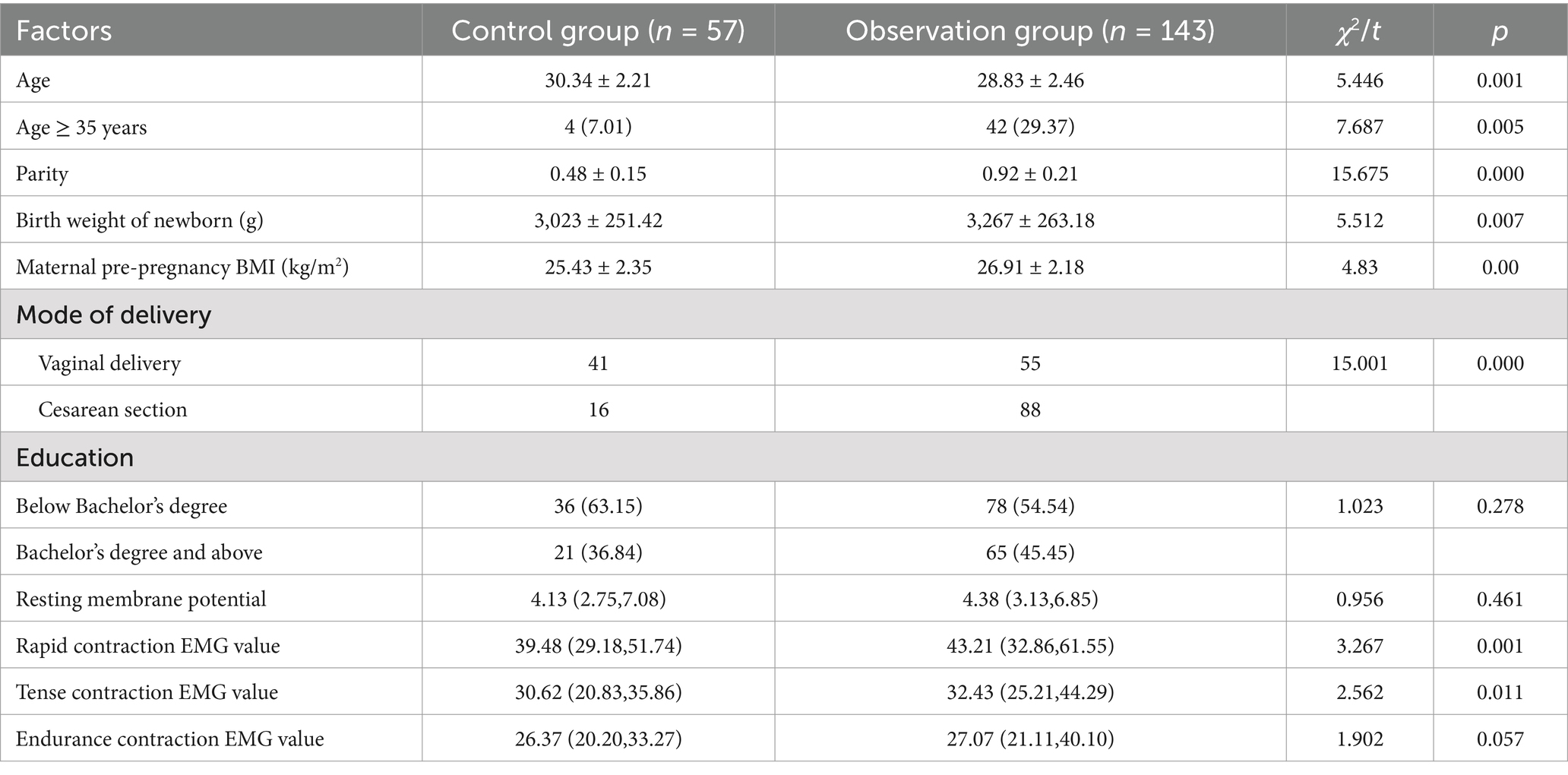 | Factors | Control group ($n$ = 57) | Observation group ($n$ = 143) | $\chi^2/t$ | $p$ |
|---|---|---|---|---|
| Age | 30.34 ± 2.21 | 28.83 ± 2.46 | 5.446 | 0.001 |
| Age ≥ 35 years | 4 (7.01) | 42 (29.37) | 7.687 | 0.005 |
| Parity | 0.48 ± 0.15 | 0.92 ± 0.21 | 15.675 | 0.000 |
| Birth weight of newborn (g) | 3,023 ± 251.42 | 3,267 ± 263.18 | 5.512 | 0.007 |
| Maternal pre-pregnancy BMI (kg/m$^2$) | 25.43 ± 2.35 | 26.91 ± 2.18 | 4.83 | 0.00 |
| Mode of delivery | | | | |
| Vaginal delivery | 41 | 55 | 15.001 | 0.000 |
| Cesarean section | 16 | 88 | | |
| Education | | | | |
| Below Bachelor's degree | 36 (63.15) | 78 (54.54) | 1.023 | 0.278 |
| Bachelor's degree and above | 21 (36.84) | 65 (45.45) | | |
| Resting membrane potential | 4.13 (2.75,7.08) | 4.38 (3.13,6.85) | 0.956 | 0.461 |
| Rapid contraction EMG value | 39.48 (29.18,51.74) | 43.21 (32.86,61.55) | 3.267 | 0.001 |
| Tense contraction EMG value | 30.62 (20.83,35.86) | 32.43 (25.21,44.29) | 2.562 | 0.011 |
| Endurance contraction EMG value | 26.37 (20.20,33.27) | 27.07 (21.11,40.10) | 1.902 | 0.057 |